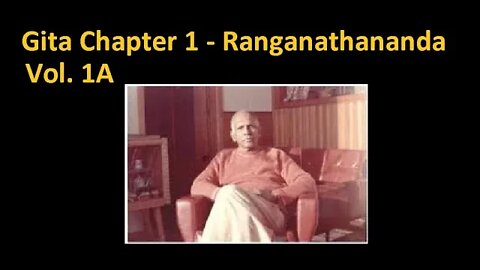 Gita Chapter 1 - Ranganathananda
Vol. 1A